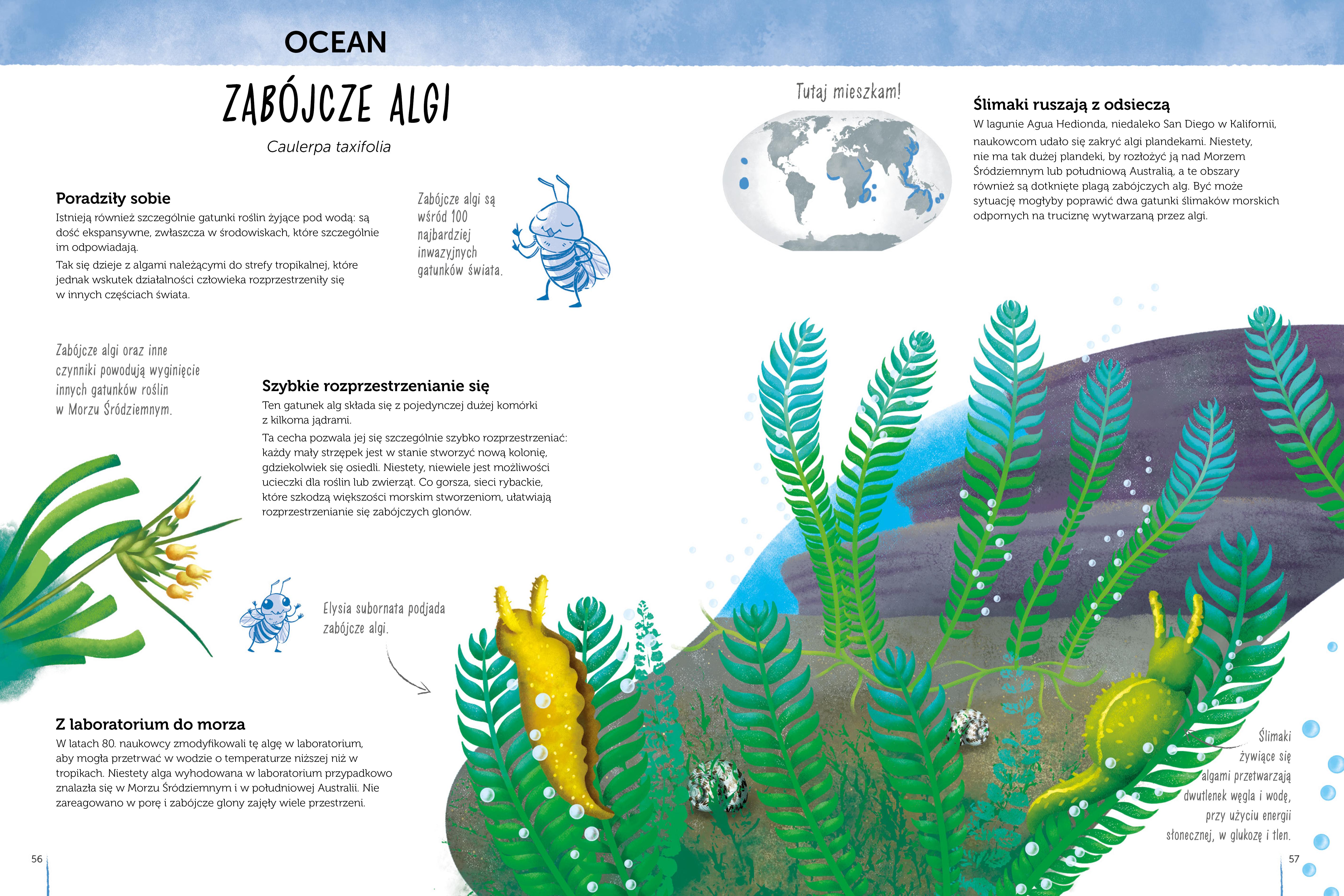 OCEAN

ZABÓJCZE ALGI

Caulerpa taxifolia

Poradziły sobie
Istnieją również szczególnie gatunki roślin żyjące pod wodą: są dość ekspansywne, zwłaszcza w środowiskach, które szczególnie im odpowiadają.
Tak się dzieje z algami należącymi do strefy tropikalnej, które jednak wskutek działalności człowieka rozprzestrzeniły się w innych częściach świata.

Zabójcze algi są wśród 100 najbardziej inwazyjnych gatunków świata.

Zabójcze algi oraz inne czynniki powodują wyginięcie innych gatunków roślin w Morzu Śródziemnym.

Szybkie rozprzestrzenianie się
Ten gatunek alg składa się z pojedynczej dużej komórki z kilkoma jądrami.
Ta cecha pozwala jej się szczególnie szybko rozprzestrzeniać: każdy mały strzępek jest w stanie stworzyć nową kolonię, gdziekolwiek się osiedli. Niestety, niewiele jest możliwości ucieczki dla roślin lub zwierząt. Co gorsza, sieci rybackie, które szkodzą większości morskim stworzeniom, ułatwiają rozprzestrzenianie się zabójczych glonów.

Elysia subornata podjada zabójcze algi.

Z laboratorium do morza
W latach 80. naukowcy zmodyfikowali tę algę w laboratorium, aby mogła przetrwać w wodzie o temperaturze niższej niż w tropikach. Niestety alga wyhodowana w laboratorium przypadkowo znalazła się w Morzu Śródziemnym i w południowej Australii. Nie zareagowano w porę i zabójcze glony zajęły wiele przestrzeni.

56

Tutaj mieszkam!

Ślimaki ruszają z odsieczą
W lagunie Agua Hedionda, niedaleko San Diego w Kalifornii, naukowcom udało się zakryć algi plandekami. Niestety, nie ma tak dużej plandeki, by rozłożyć ją nad Morzem Śródziemnym lub południową Australią, a te obszary również są dotknięte plagą zabójczych alg. Być może sytuację mogłyby poprawić dwa gatunki ślimaków morskich odpornych na truciznę wytwarzaną przez algi.

Ślimaki żywiące się algami przetwarzają dwutlenek węgla i wodę, przy użyciu energii słonecznej, w glukozę i tlen.

57